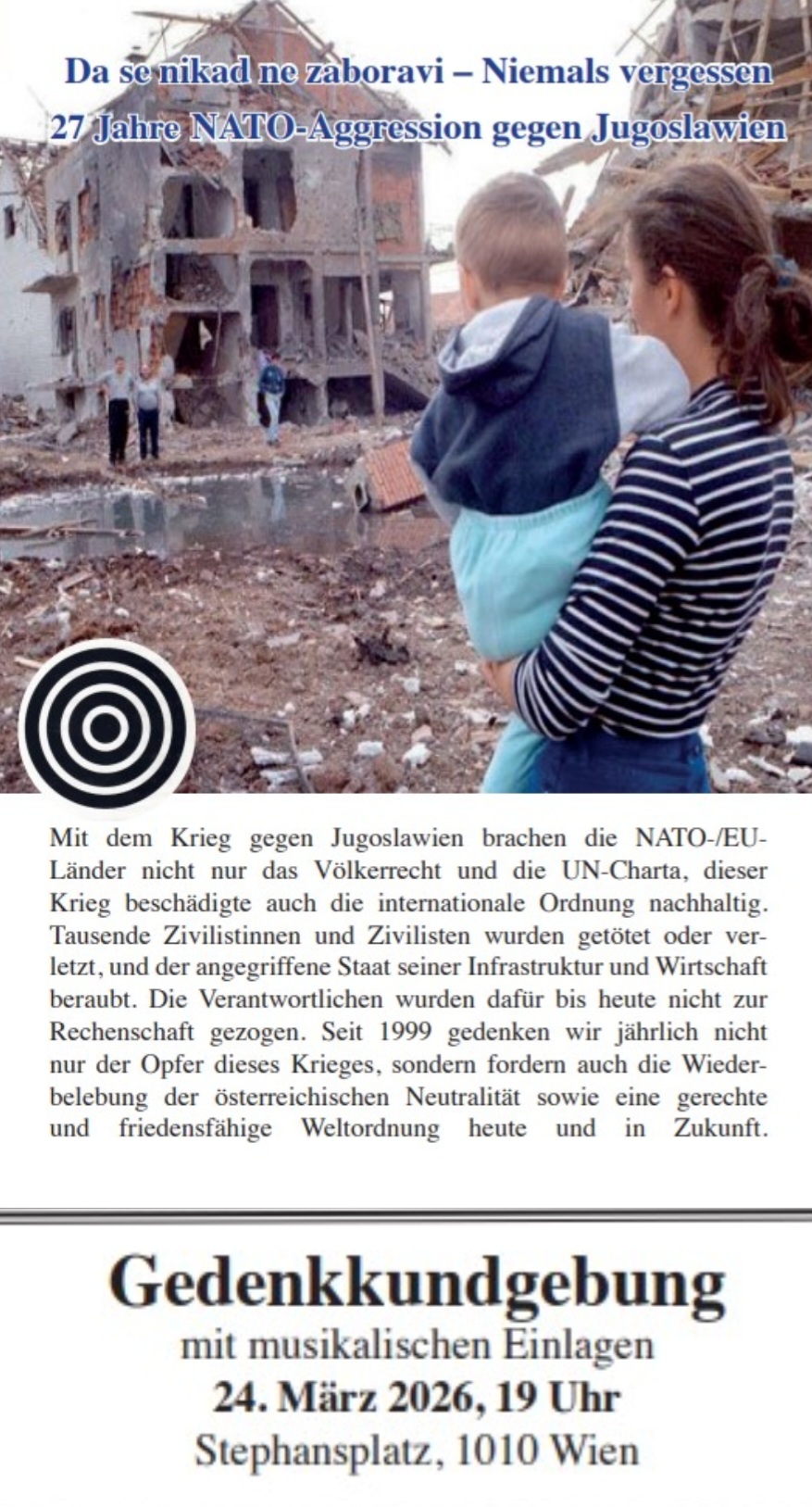 Da se nikad ne zaboravi – Niemals vergessen
27 Jahre NATO-Aggression gegen Jugoslawien

Mit dem Krieg gegen Jugoslawien brachen die NATO-/EU-Länder nicht nur das Völkerrecht und die UN-Charta, dieser Krieg beschädigte auch die internationale Ordnung nachhaltig. Tausende Zivilistinnen und Zivilisten wurden getötet oder verletzt, und der angegriffene Staat seiner Infrastruktur und Wirtschaft beraubt. Die Verantwortlichen wurden dafür bis heute nicht zur Rechenschaft gezogen. Seit 1999 gedenken wir jährlich nicht nur der Opfer dieses Krieges, sondern fordern auch die Wiederbelebung der österreichischen Neutralität sowie eine gerechte und friedensfähige Weltordnung heute und in Zukunft.

Gedenkkundgebung
mit musikalischen Einlagen
24. März 2026, 19 Uhr
Stephansplatz, 1010 Wien